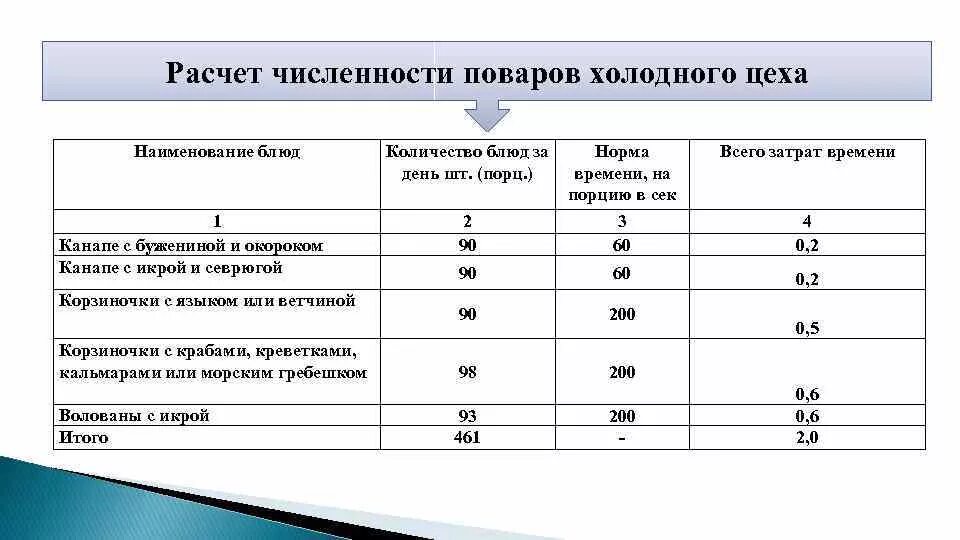 Расчет численности поваров холодного цеха

| Наименование блюд | Количество блюд за день шт. (порц.) | Норма времени, на порцию в сек | Всего затрат времени |
|---|---|---|---|
| 1 | 2 | 3 | 4 |
| Канапе с бужениной и окороком | 90 | 60 | 0,2 |
| Канапе с икрой и севрюгой | 90 | 60 | 0,2 |
| Корзиночки с языком или ветчиной | 90 | 200 | 0,5 |
| Корзиночки с крабами, креветками, кальмарами или морским гребешком | 98 | 200 | 0,6 |
| Волованы с икрой | 93 | 200 | 0,6 |
| Итого | 461 | - | 2,0 |